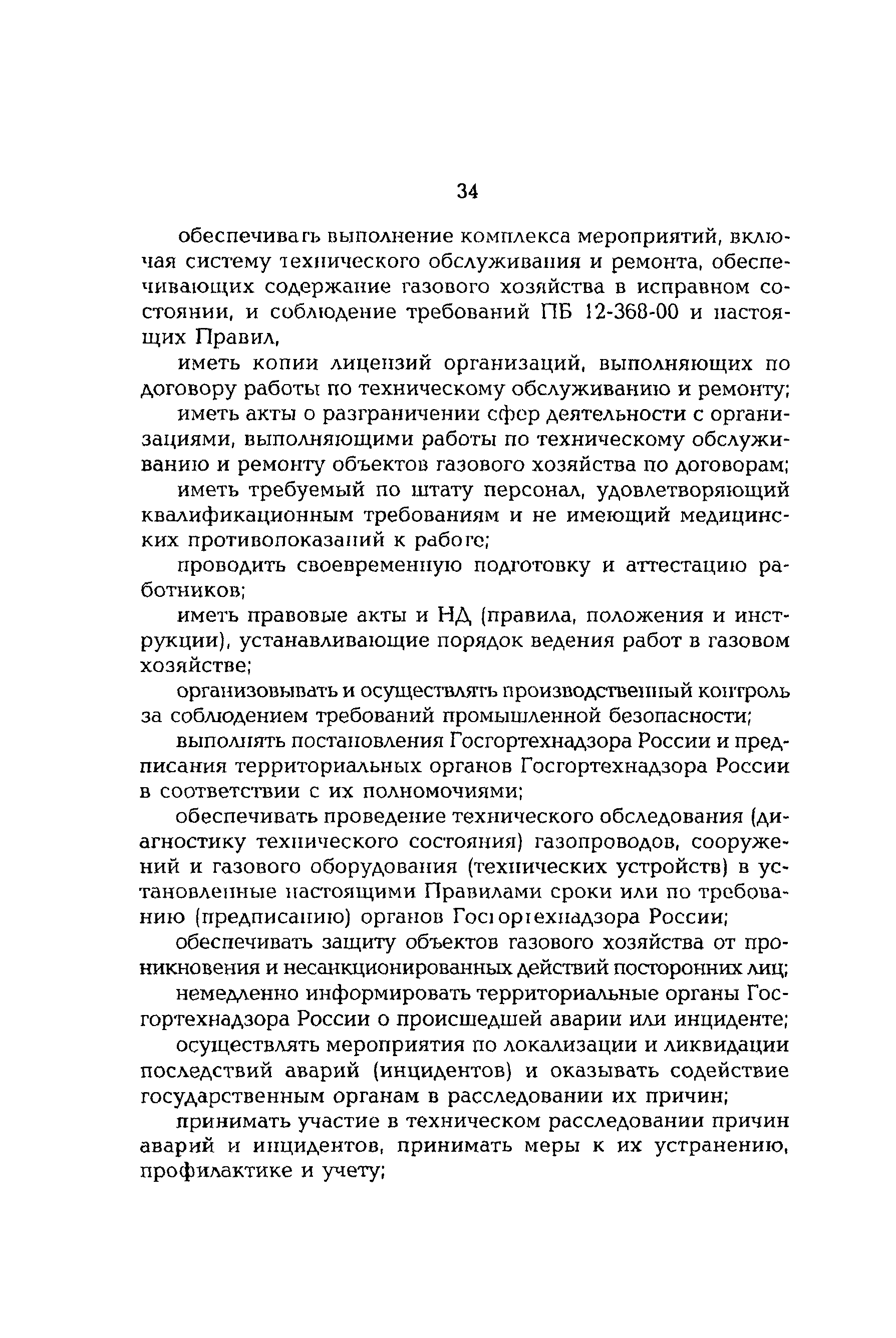 34

обеспечивать выполнение комплекса мероприятий, включая систему технического обслуживания и ремонта, обеспечивающих содержание газового хозяйства в исправном состоянии, и соблюдение требований ПБ 12-368-00 и настоящих Правил,

иметь копии лицензий организаций, выполняющих по договору работы по техническому обслуживанию и ремонту;

иметь акты о разграничении сфер деятельности с организациями, выполняющими работы по техническому обслуживанию и ремонту объектов газового хозяйства по договорам;

иметь требуемый по штату персонал, удовлетворяющий квалификационным требованиям и не имеющий медицинских противопоказаний к работе;

проводить своевременную подготовку и аттестацию работников;

иметь правовые акты и НД (правила, положения и инструкции), устанавливающие порядок ведения работ в газовом хозяйстве;

организовывать и осуществлять производственный контроль за соблюдением требований промышленной безопасности;

выполнять постановления Госгортехнадзора России и предписания территориальных органов Госгортехнадзора России в соответствии с их полномочиями;

обеспечивать проведение технического обследования (диагностику технического состояния) газопроводов, сооружений и газового оборудования (технических устройств) в установленные настоящими Правилами сроки или по требованию (предписанию) органов Госгортехнадзора России;

обеспечивать защиту объектов газового хозяйства от проникновения и несанкционированных действий посторонних лиц;

немедленно информировать территориальные органы Госгортехнадзора России о происшедшей аварии или инциденте;

осуществлять мероприятия по локализации и ликвидации последствий аварий (инцидентов) и оказывать содействие государственным органам в расследовании их причин;

принимать участие в техническом расследовании причин аварий и инцидентов, принимать меры к их устранению, профилактике и учету;